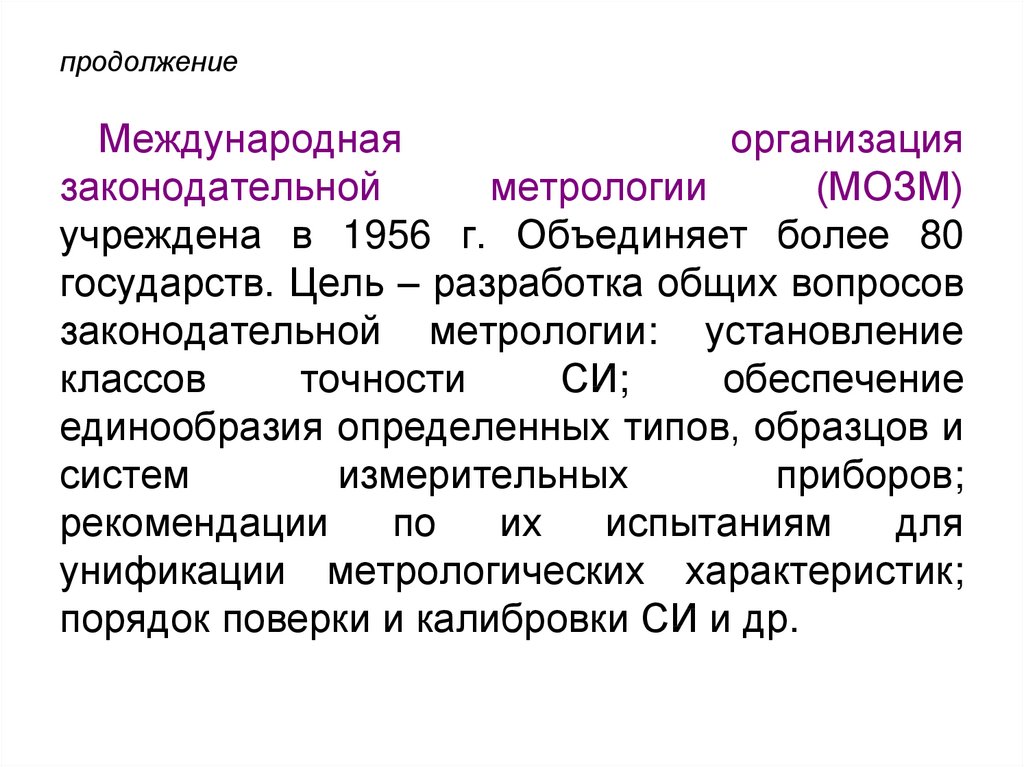 продолжение

Международная организация законодательной метрологии (МОЗМ) учреждена в 1956 г. Объединяет более 80 государств. Цель – разработка общих вопросов законодательной метрологии: установление классов точности СИ; обеспечение единообразия определенных типов, образцов и систем измерительных приборов; рекомендации по их испытаниям для унификации метрологических характеристик; порядок поверки и калибровки СИ и др.